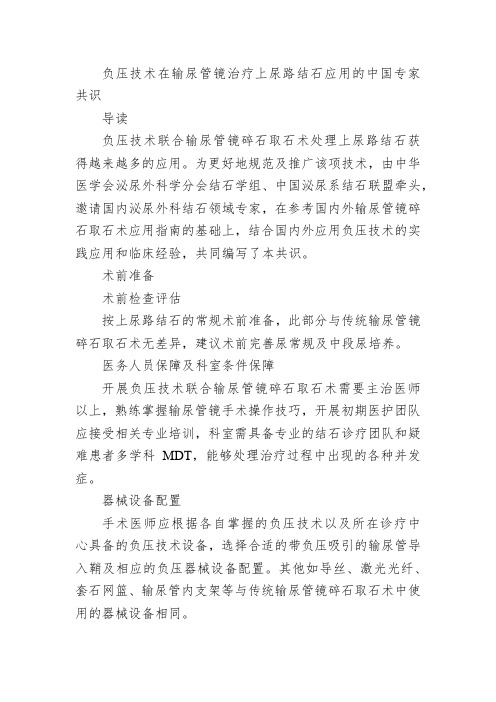 负压技术在输尿管镜治疗上尿路结石应用的中国专家共识

导读

负压技术联合输尿管镜碎石取石术处理上尿路结石获得越来越多的应用。为更好地规范及推广该项技术，由中华医学会泌尿外科学分会结石学组、中国泌尿系结石联盟牵头，邀请国内泌尿外科结石领域专家，在参考国内外输尿管镜碎石取石术应用指南的基础上，结合国内外应用负压技术的实践应用和临床经验，共同编写了本共识。

术前准备

术前检查评估

按上尿路结石的常规术前准备，此部分与传统输尿管镜碎石取石术无差异，建议术前完善尿常规及中段尿培养。

医务人员保障及科室条件保障

开展负压技术联合输尿管镜碎石取石术需要主治医师以上，熟练掌握输尿管镜手术操作技巧，开展初期医护团队应接受相关专业培训，科室需具备专业的结石诊疗团队和疑难患者多学科 MDT，能够处理治疗过程中出现的各种并发症。

器械设备配置

手术医师应根据各自掌握的负压技术以及所在诊疗中心具备的负压技术设备，选择合适的带负压吸引的输尿管导入鞘及相应的负压器械设备配置。其他如导丝、激光光纤、套石网篮、输尿管内支架等与传统输尿管镜碎石取石术中使用的器械设备相同。